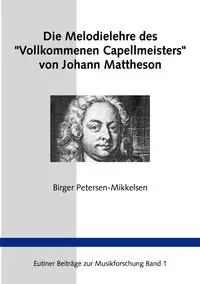 Die Melodielehre des "Vollkommenen Capellmeisters" von Johann Mattheson

Birger Petersen-Mikkelsen

Eutiner Beiträge zur Musikforschung Band 1